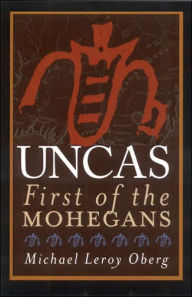 UNCAS
First of the
MOHEGANS

Michael Leroy Oberg